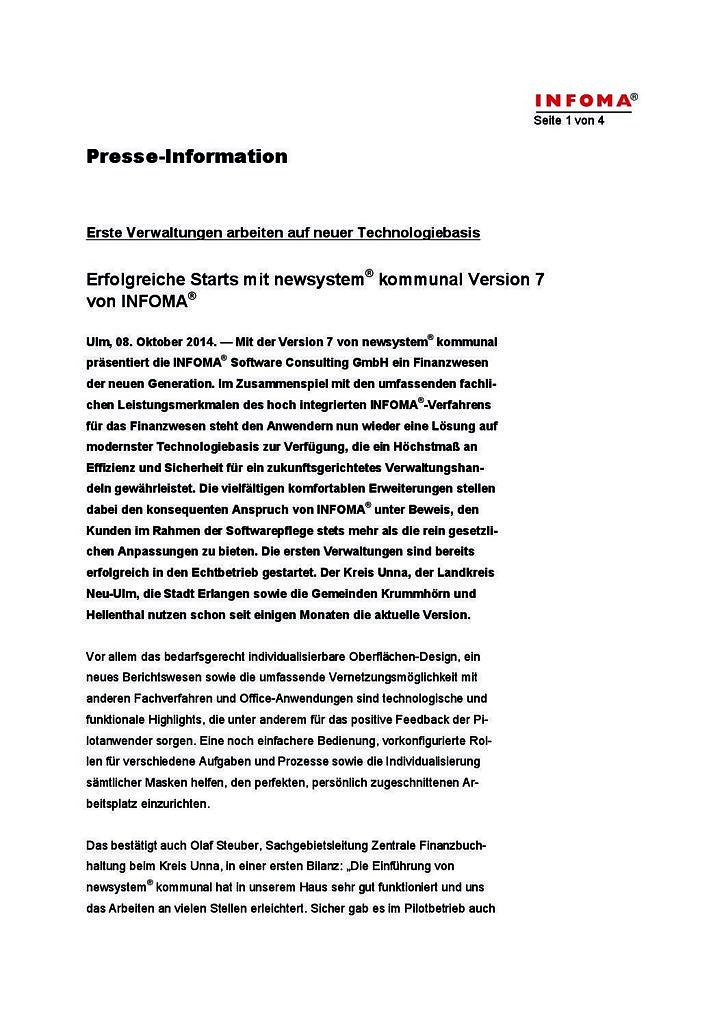 INFOMA®
Seite 1 von 4

Presse-Information

Erste Verwaltungen arbeiten auf neuer Technologiebasis

Erfolgreiche Starts mit newsystem® kommunal Version 7 von INFOMA®

Ulm, 08. Oktober 2014. — Mit der Version 7 von newsystem® kommunal präsentiert die INFOMA® Software Consulting GmbH ein Finanzwesen der neuen Generation. Im Zusammenspiel mit den umfassenden fachlichen Leistungsmerkmalen des hoch integrierten INFOMA®-Verfahrens für das Finanzwesen steht den Anwendern nun wieder eine Lösung auf modernster Technologiebasis zur Verfügung, die ein Höchstmaß an Effizienz und Sicherheit für ein zukunftsgerichtetes Verwaltungshandeln gewährleistet. Die vielfältigen komfortablen Erweiterungen stellen dabei den konsequenten Anspruch von INFOMA® unter Beweis, den Kunden im Rahmen der Softwarepflege stets mehr als die rein gesetzlichen Anpassungen zu bieten. Die ersten Verwaltungen sind bereits erfolgreich in den Echtbetrieb gestartet. Der Kreis Unna, der Landkreis Neu-Ulm, die Stadt Erlangen sowie die Gemeinden Krummhörn und Hellenthal nutzen schon seit einigen Monaten die aktuelle Version.

Vor allem das bedarfsgerecht individualisierbare Oberflächen-Design, ein neues Berichtswesen sowie die umfassende Vernetzungsmöglichkeit mit anderen Fachverfahren und Office-Anwendungen sind technologische und funktionale Highlights, die unter anderem für das positive Feedback der Pilotanwender sorgen. Eine noch einfachere Bedienung, vorkonfigurierte Rollen für verschiedene Aufgaben und Prozesse sowie die Individualisierung sämtlicher Masken helfen, den perfekten, persönlich zugeschnittenen Arbeitsplatz einzurichten.

Das bestätigt auch Olaf Steuber, Sachgebietsleitung Zentrale Finanzbuchhaltung beim Kreis Unna, in einer ersten Bilanz: „Die Einführung von newsystem® kommunal hat in unserem Haus sehr gut funktioniert und uns das Arbeiten an vielen Stellen erleichtert. Sicher gab es im Pilotbetrieb auch